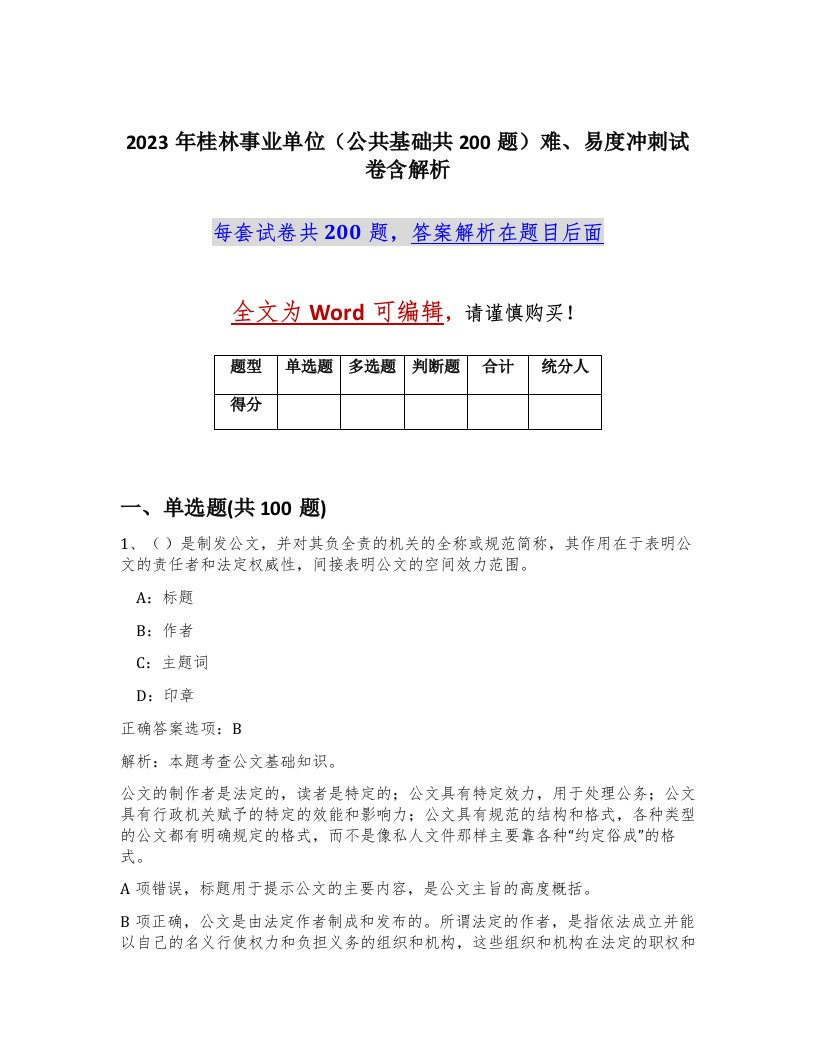 2023 年桂林事业单位（公共基础共 200 题）难、易度冲刺试卷含解析

每套试卷共 200 题，答案解析在题目后面

全文为 Word 可编辑，请谨慎购买！

| 题型 | 单选题 | 多选题 | 判断题 | 合计 | 统分人 |
|---|---|---|---|---|---|
| 得分 | | | | | |

一、单选题(共 100 题)

1、（ ）是制发公文，并对其负全责的机关的全称或规范简称，其作用在于表明公文的责任者和法定权威性，间接表明公文的空间效力范围。

A：标题

B：作者

C：主题词

D：印章

正确答案选项：B

解析：本题考查公文基础知识。

公文的制作者是法定的，读者是特定的；公文具有特定效力，用于处理公务；公文具有行政机关赋予的特定的效能和影响力；公文具有规范的结构和格式，各种类型的公文都有明确规定的格式，而不是像私人文件那样主要靠各种“约定俗成”的格式。

A 项错误，标题用于提示公文的主要内容，是公文主旨的高度概括。

B 项正确，公文是由法定作者制成和发布的。所谓法定的作者，是指依法成立并能以自己的名义行使权力和负担义务的组织和机构，这些组织和机构在法定的职权和